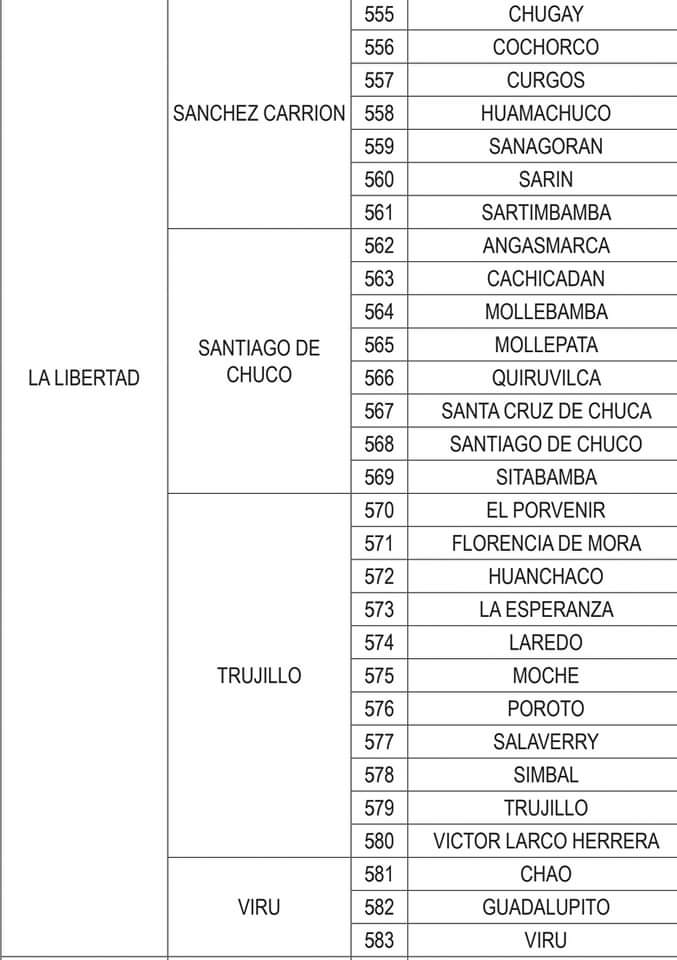 | | | | |
|---|---|---|---|
| LA LIBERTAD | SANCHEZ CARRION | 555 | CHUGAY |
| | | 556 | COCHORCO |
| | | 557 | CURGOS |
| | | 558 | HUAMACHUCO |
| | | 559 | SANAGORAN |
| | | 560 | SARIN |
| | | 561 | SARTIMBAMBA |
| | SANTIAGO DE CHUCO | 562 | ANGASMARCA |
| | | 563 | CACHICADAN |
| | | 564 | MOLLEBAMBA |
| | | 565 | MOLLEPATA |
| | | 566 | QUIRUVILCA |
| | | 567 | SANTA CRUZ DE CHUCA |
| | | 568 | SANTIAGO DE CHUCO |
| | | 569 | SITABAMBA |
| | TRUJILLO | 570 | EL PORVENIR |
| | | 571 | FLORENCIA DE MORA |
| | | 572 | HUANCHACO |
| | | 573 | LA ESPERANZA |
| | | 574 | LAREDO |
| | | 575 | MOCHE |
| | | 576 | POROTO |
| | | 577 | SALAVERRY |
| | | 578 | SIMBAL |
| | | 579 | TRUJILLO |
| | | 580 | VICTOR LARCO HERRERA |
| | VIRU | 581 | CHAO |
| | | 582 | GUADALUPITO |
| | | 583 | VIRU |